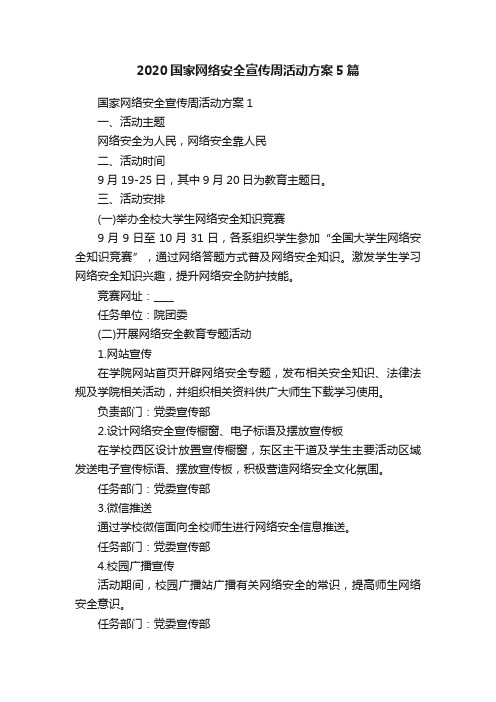 2020国家网络安全宣传周活动方案5篇

国家网络安全宣传周活动方案1

一、活动主题

网络安全为人民，网络安全靠人民

二、活动时间

9月19-25日，其中9月20日为教育主题日。

三、活动安排

(一)举办全校大学生网络安全知识竞赛

9月9日至10月31日，各系组织学生参加“全国大学生网络安全知识竞赛”，通过网络答题方式普及网络安全知识。激发学生学习网络安全知识兴趣，提升网络安全防护技能。

竞赛网址：____

任务单位：院团委

(二)开展网络安全教育专题活动

1.网站宣传

在学院网站首页开辟网络安全专题，发布相关安全知识、法律法规及学院相关活动，并组织相关资料供广大师生下载学习使用。

负责部门：党委宣传部

2.设计网络安全宣传橱窗、电子标语及摆放宣传板

在学校西区设计放置宣传橱窗，东区主干道及学生主要活动区域发送电子宣传标语、摆放宣传板，积极营造网络安全文化氛围。

任务部门：党委宣传部

3.微信推送

通过学校微信面向全校师生进行网络安全信息推送。

任务部门：党委宣传部

4.校园广播宣传

活动期间，校园广播站广播有关网络安全的常识，提高师生网络安全意识。

任务部门：党委宣传部